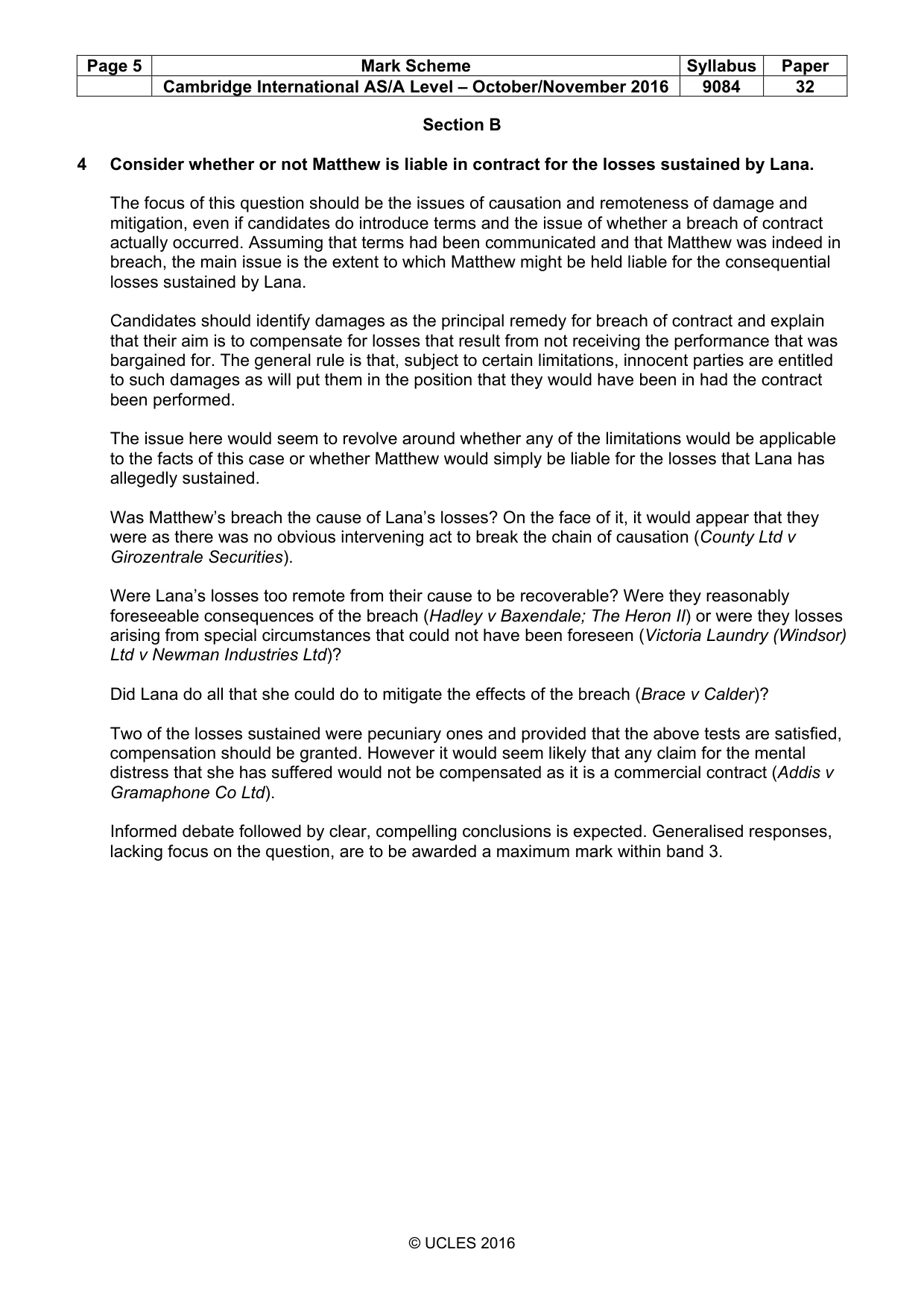 | Page 5 | Mark Scheme | Syllabus | Paper |
|---|---|---|---|
|  | Cambridge International AS/A Level – October/November 2016 | 9084 | 32 |

Section B

4 Consider whether or not Matthew is liable in contract for the losses sustained by Lana.

The focus of this question should be the issues of causation and remoteness of damage and mitigation, even if candidates do introduce terms and the issue of whether a breach of contract actually occurred. Assuming that terms had been communicated and that Matthew was indeed in breach, the main issue is the extent to which Matthew might be held liable for the consequential losses sustained by Lana.

Candidates should identify damages as the principal remedy for breach of contract and explain that their aim is to compensate for losses that result from not receiving the performance that was bargained for. The general rule is that, subject to certain limitations, innocent parties are entitled to such damages as will put them in the position that they would have been in had the contract been performed.

The issue here would seem to revolve around whether any of the limitations would be applicable to the facts of this case or whether Matthew would simply be liable for the losses that Lana has allegedly sustained.

Was Matthew's breach the cause of Lana's losses? On the face of it, it would appear that they were as there was no obvious intervening act to break the chain of causation (County Ltd v Girozentrale Securities).

Were Lana's losses too remote from their cause to be recoverable? Were they reasonably foreseeable consequences of the breach (Hadley v Baxendale; The Heron II) or were they losses arising from special circumstances that could not have been foreseen (Victoria Laundry (Windsor) Ltd v Newman Industries Ltd)?

Did Lana do all that she could do to mitigate the effects of the breach (Brace v Calder)?

Two of the losses sustained were pecuniary ones and provided that the above tests are satisfied, compensation should be granted. However it would seem likely that any claim for the mental distress that she has suffered would not be compensated as it is a commercial contract (Addis v Gramaphone Co Ltd).

Informed debate followed by clear, compelling conclusions is expected. Generalised responses, lacking focus on the question, are to be awarded a maximum mark within band 3.

© UCLES 2016